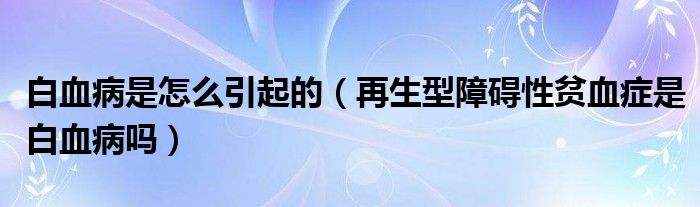 白血病是怎么引起的（再生型障碍性贫血症是白血病吗）